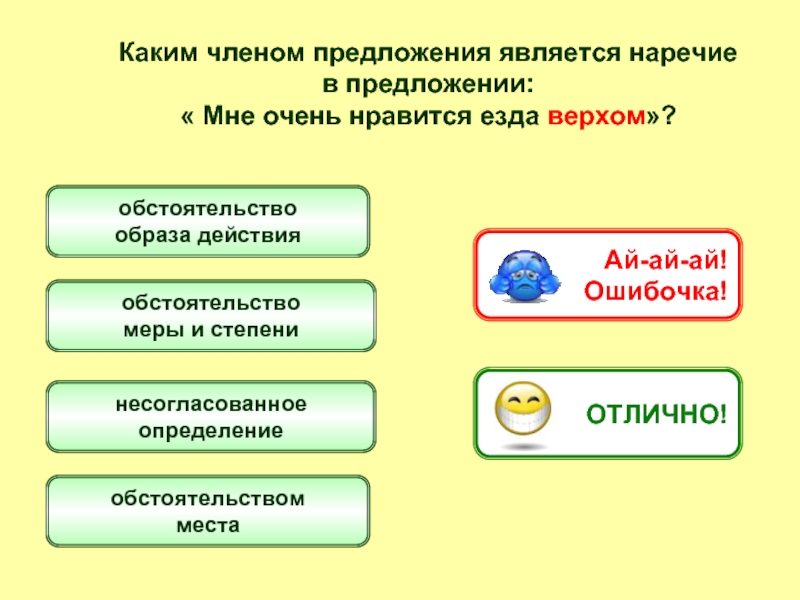 Каким членом предложения является наречие в предложении:
« Мне очень нравится езда верхом»?

обстоятельство образа действия

обстоятельство меры и степени

несогласованное определение

обстоятельством места

Ай-ай-ай! Ошибочка!

ОТЛИЧНО!